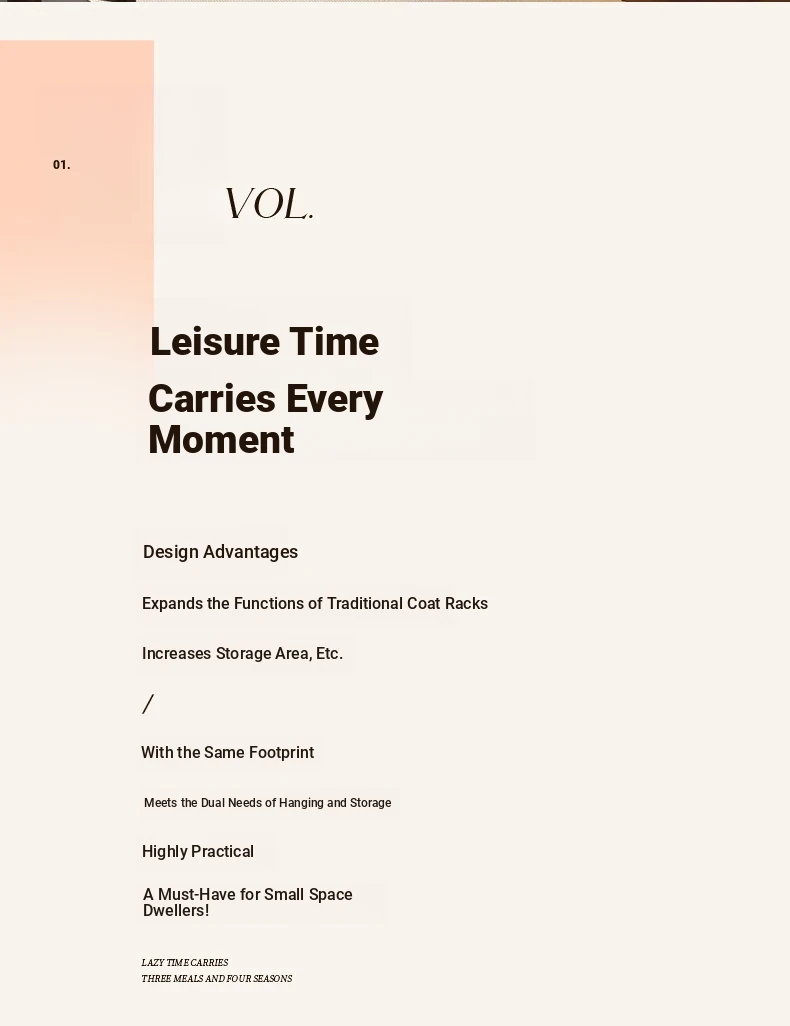 01.

VOL.

Leisure Time

Carries Every Moment

Design Advantages

Expands the Functions of Traditional Coat Racks

Increases Storage Area, Etc.

/

With the Same Footprint

Meets the Dual Needs of Hanging and Storage

Highly Practical

A Must-Have for Small Space Dwellers!

LAZY TIME CARRIES
THREE MEALS AND FOUR SEASONS